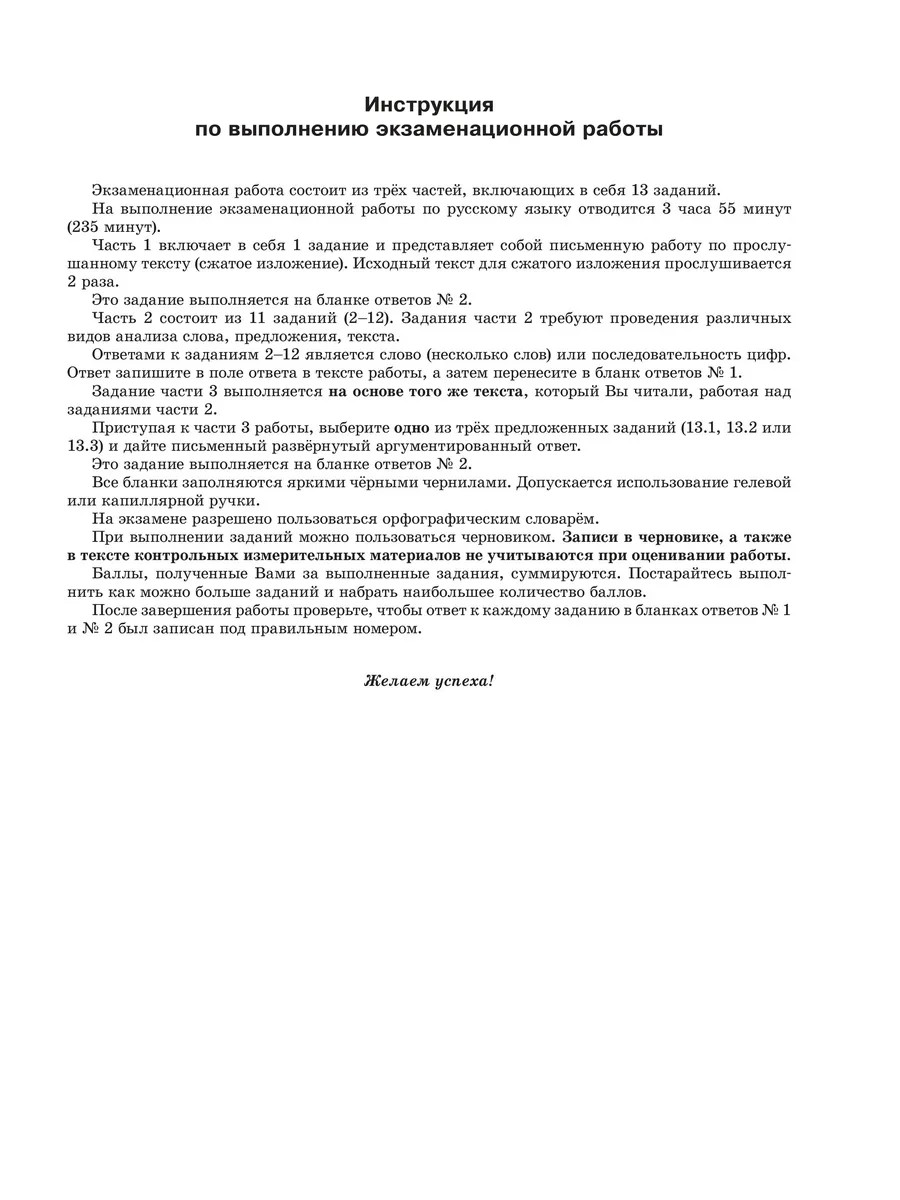 Инструкция
по выполнению экзаменационной работы

Экзаменационная работа состоит из трёх частей, включающих в себя 13 заданий.

На выполнение экзаменационной работы по русскому языку отводится 3 часа 55 минут (235 минут).

Часть 1 включает в себя 1 задание и представляет собой письменную работу по прослушанному тексту (сжатое изложение). Исходный текст для сжатого изложения прослушивается 2 раза.

Это задание выполняется на бланке ответов № 2.

Часть 2 состоит из 11 заданий (2–12). Задания части 2 требуют проведения различных видов анализа слова, предложения, текста.

Ответами к заданиям 2–12 является слово (несколько слов) или последовательность цифр. Ответ запишите в поле ответа в тексте работы, а затем перенесите в бланк ответов № 1.

Задание части 3 выполняется на основе того же текста, который Вы читали, работая над заданиями части 2.

Приступая к части 3 работы, выберите одно из трёх предложенных заданий (13.1, 13.2 или 13.3) и дайте письменный развёрнутый аргументированный ответ.

Это задание выполняется на бланке ответов № 2.

Все бланки заполняются яркими чёрными чернилами. Допускается использование гелевой или капиллярной ручки.

На экзамене разрешено пользоваться орфографическим словарём.

При выполнении заданий можно пользоваться черновиком. Записи в черновике, а также в тексте контрольных измерительных материалов не учитываются при оценивании работы.

Баллы, полученные Вами за выполненные задания, суммируются. Постарайтесь выполнить как можно больше заданий и набрать наибольшее количество баллов.

После завершения работы проверьте, чтобы ответ к каждому заданию в бланках ответов № 1 и № 2 был записан под правильным номером.

Желаем успеха!